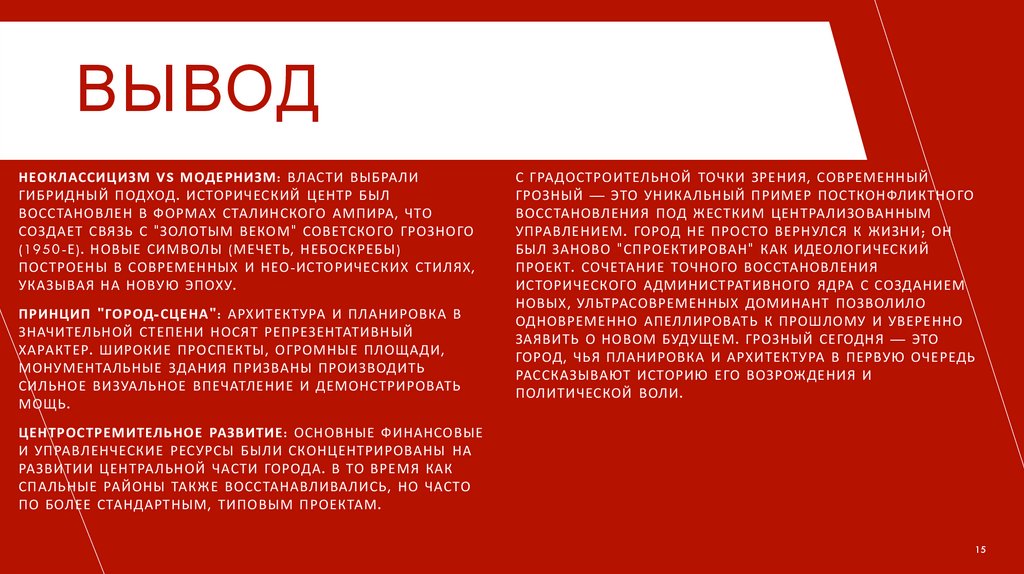 ВЫВОД

НЕОКЛАССИЦИЗМ VS МОДЕРНИЗМ: ВЛАСТИ ВЫБРАЛИ ГИБРИДНЫЙ ПОДХОД. ИСТОРИЧЕСКИЙ ЦЕНТР БЫЛ ВОССТАНОВЛЕН В ФОРМАХ СТАЛИНСКОГО АМПИРА, ЧТО СОЗДАЕТ СВЯЗЬ С "ЗОЛОТЫМ ВЕКОМ" СОВЕТСКОГО ГРОЗНОГО (1950-Е). НОВЫЕ СИМВОЛЫ (МЕЧЕТЬ, НЕБОСКРЕБЫ) ПОСТРОЕНЫ В СОВРЕМЕННЫХ И НЕО-ИСТОРИЧЕСКИХ СТИЛЯХ, УКАЗЫВАЯ НА НОВУЮ ЭПОХУ.

ПРИНЦИП "ГОРОД-СЦЕНА": АРХИТЕКТУРА И ПЛАНИРОВКА В ЗНАЧИТЕЛЬНОЙ СТЕПЕНИ НОСЯТ РЕПРЕЗЕНТАТИВНЫЙ ХАРАКТЕР. ШИРОКИЕ ПРОСПЕКТЫ, ОГРОМНЫЕ ПЛОЩАДИ, МОНУМЕНТАЛЬНЫЕ ЗДАНИЯ ПРИЗВАНЫ ПРОИЗВОДИТЬ СИЛЬНОЕ ВИЗУАЛЬНОЕ ВПЕЧАТЛЕНИЕ И ДЕМОНСТРИРОВАТЬ МОЩЬ.

ЦЕНТРОСТРЕМИТЕЛЬНОЕ РАЗВИТИЕ: ОСНОВНЫЕ ФИНАНСОВЫЕ И УПРАВЛЕНЧЕСКИЕ РЕСУРСЫ БЫЛИ СКОНЦЕНТРИРОВАНЫ НА РАЗВИТИИ ЦЕНТРАЛЬНОЙ ЧАСТИ ГОРОДА. В ТО ВРЕМЯ КАК СПАЛЬНЫЕ РАЙОНЫ ТАКЖЕ ВОССТАНАВЛИВАЛИСЬ, НО ЧАСТО ПО БОЛЕЕ СТАНДАРТНЫМ, ТИПОВЫМ ПРОЕКТАМ.

С ГРАДОСТРОИТЕЛЬНОЙ ТОЧКИ ЗРЕНИЯ, СОВРЕМЕННЫЙ ГРОЗНЫЙ — ЭТО УНИКАЛЬНЫЙ ПРИМЕР ПОСТКОНФЛИКТНОГО ВОССТАНОВЛЕНИЯ ПОД ЖЕСТКИМ ЦЕНТРАЛИЗОВАННЫМ УПРАВЛЕНИЕМ. ГОРОД НЕ ПРОСТО ВЕРНУЛСЯ К ЖИЗНИ; ОН БЫЛ ЗАНОВО "СПРОЕКТИРОВАН" КАК ИДЕОЛОГИЧЕСКИЙ ПРОЕКТ. СОЧЕТАНИЕ ТОЧНОГО ВОССТАНОВЛЕНИЯ ИСТОРИЧЕСКОГО АДМИНИСТРАТИВНОГО ЯДРА С СОЗДАНИЕМ НОВЫХ, УЛЬТРАСОВРЕМЕННЫХ ДОМИНАНТ ПОЗВОЛИЛО ОДНОВРЕМЕННО АПЕЛЛИРОВАТЬ К ПРОШЛОМУ И УВЕРЕННО ЗАЯВИТЬ О НОВОМ БУДУЩЕМ. ГРОЗНЫЙ СЕГОДНЯ — ЭТО ГОРОД, ЧЬЯ ПЛАНИРОВКА И АРХИТЕКТУРА В ПЕРВУЮ ОЧЕРЕДЬ РАССКАЗЫВАЮТ ИСТОРИЮ ЕГО ВОЗРОЖДЕНИЯ И ПОЛИТИЧЕСКОЙ ВОЛИ.

15